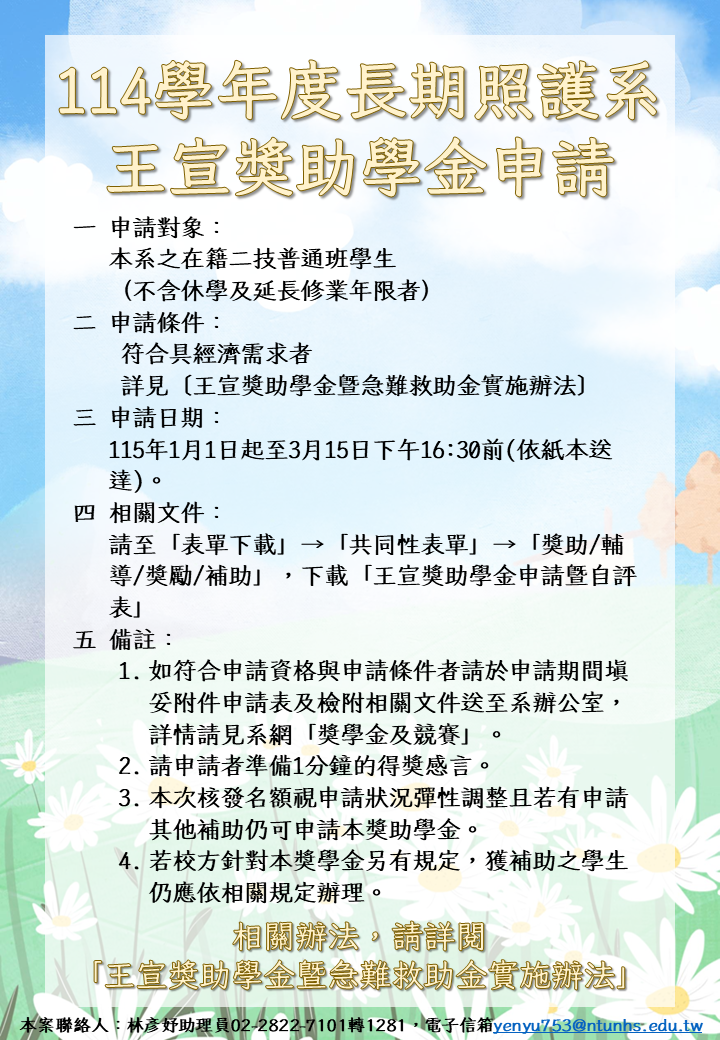 114學年度長期照護系
王宣獎助學金申請

一 申請對象：
本系之在籍二技普通班學生
（不含休學及延長修業年限者）

二 申請條件：
符合具經濟需求者
詳見〔王宣獎助學金暨急難救助金實施辦法〕

三 申請日期：
115年1月1日起至3月15日下午16:30前(依紙本送達)。

四 相關文件：
請至「表單下載」→「共同性表單」→「獎助/輔導/獎勵/補助」，下載「王宣獎助學金申請暨自評表」

五 備註：
1. 如符合申請資格與申請條件者請於申請期間填妥附件申請表及檢附相關文件送至系辦公室，詳情請見系網「獎學金及競賽」。
2. 請申請者準備1分鐘的得獎感言。
3. 本次核發名額視申請狀況彈性調整且若有申請其他補助仍可申請本獎助學金。
4. 若校方針對本獎學金另有規定，獲補助之學生仍應依相關規定辦理。

相關辦法，請詳閱
「王宣獎助學金暨急難救助金實施辦法」

本案聯絡人：林彥妤助理員02-2822-7101轉1281，電子信箱yenyu753@ntunhs.edu.tw